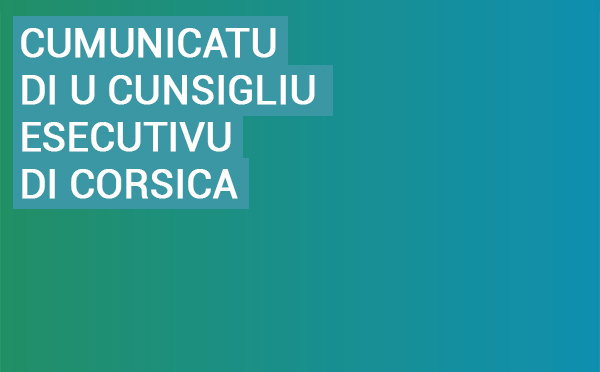 CUMUNICATU
DI U CUNSIGLIU
ESECUTIVU
DI CORSICA